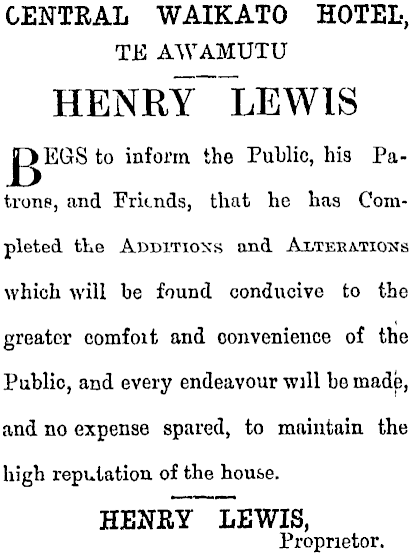 CENTRAL WAIKATO HOTEL,
TE AWAMUTU

HENRY LEWIS

BEGS to inform the Public, his Patrons, and Friends, that he has Completed the ADDITIONS and ALTERATIONS which will be found conducive to the greater comfort and convenience of the Public, and every endeavour will be made, and no expense spared, to maintain the high reputation of the house.

HENRY LEWIS,
Proprietor.